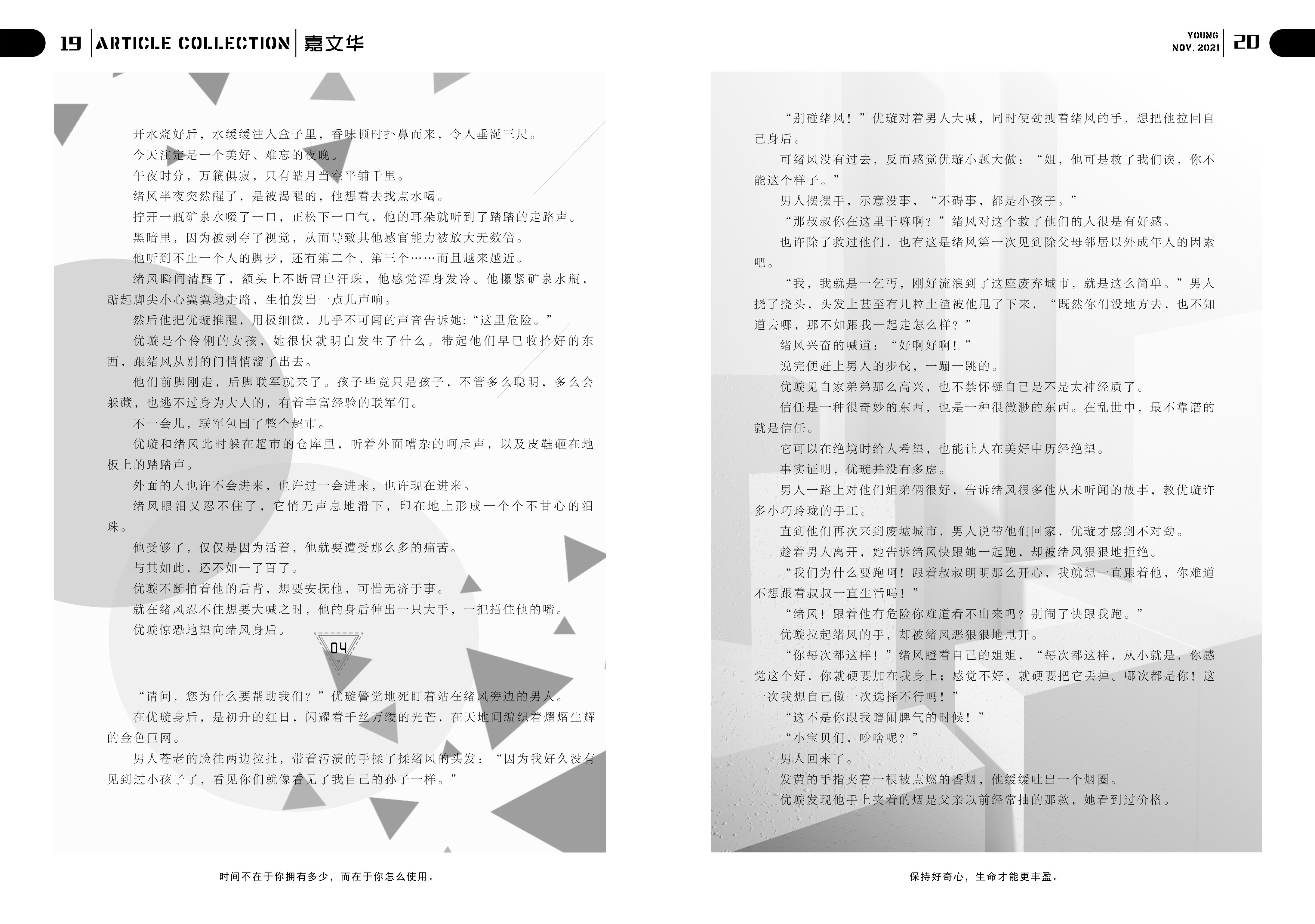 19 ARTICLE COLLECTION 嘉文华

开水烧好后，水缓缓注入盒子里，香味顿时扑鼻而来，令人垂涎三尺。

今天注定是一个美好、难忘的夜晚。

午夜时分，万籁俱寂，只有皓月当空平铺千里。

绪风半夜突然醒了，是被渴醒的，他想着去找点水喝。

拧开一瓶矿泉水啜了一口，正松下一口气，他的耳朵就听到了踏踏的走路声。

黑暗里，因为被剥夺了视觉，从而导致其他感官能力被放大无数倍。

他听到不止一个人的脚步，还有第二个、第三个……而且越来越近。

绪风瞬间清醒了，额头上不断冒出汗珠，他感觉浑身发冷。他攥紧矿泉水瓶，踮起脚尖小心翼翼地走路，生怕发出一点儿声响。

然后他把优璇推醒，用极细微，几乎不可闻的声音告诉她:“这里危险。”

优璇是个伶俐的女孩，她很快就明白发生了什么。带起他们早已收拾好的东西，跟绪风从别的门悄悄溜了出去。

他们前脚刚走，后脚联军就来了。孩子毕竟只是孩子，不管多么聪明，多么会躲藏，也逃不过身为大人的，有着丰富经验的联军们。

不一会儿，联军包围了整个超市。

优璇和绪风此时躲在超市的仓库里，听着外面嘈杂的呵斥声，以及皮鞋砸在地板上的踏踏声。

外面的人也许不会进来，也许过一会进来，也许现在进来。

绪风眼泪又忍不住了，它悄无声息地滑下，印在地上形成一个个不甘心的泪珠。

他受够了，仅仅是因为活着，他就要遭受那么多的痛苦。

与其如此，还不如一了百了。

优璇不断拍着他的后背，想要安抚他，可惜无济于事。

就在绪风忍不住想要大喊之时，他的身后伸出一只大手，一把捂住他的嘴。

优璇惊恐地望向绪风身后。

04

“请问，您为什么要帮助我们？”优璇警觉地死盯着站在绪风旁边的男人。

在优璇身后，是初升的红日，闪耀着千丝万缕的光芒，在天地间编织着熠熠生辉的金色巨网。

男人苍老的脸往两边拉扯，带着污渍的手揉了揉绪风的头发：“因为我好久没有见到过小孩子了，看见你们就像看见了我自己的孙子一样。”

时间不在于你拥有多少，而在于你怎么使用。

YOUNG NOV. 2021 20

“别碰绪风！”优璇对着男人大喊，同时使劲拽着绪风的手，想把他拉回自己身后。

可绪风没有过去，反而感觉优璇小题大做：“姐，他可是救了我们诶，你不能这个样子。”

男人摆摆手，示意没事，“不碍事，都是小孩子。”

“那叔叔你在这里干嘛啊？”绪风对这个救了他们的人很是有好感。

也许除了救过他们，也有这是绪风第一次见到除父母邻居以外成年人的因素吧。

“我，我就是一乞丐，刚好流浪到了这座废弃城市，就是这么简单。”男人挠了挠头，头发上甚至有几粒土渣被他甩了下来，“既然你们没地方去，也不知道去哪，那不如跟我一起走怎么样？”

绪风兴奋的喊道：“好啊好啊！”

说完便赶上男人的步伐，一蹦一跳的。

优璇见自家弟弟那么高兴，也不禁怀疑自己是不是太神经质了。

信任是一种很奇妙的东西，也是一种很微渺的东西。在乱世中，最不靠谱的就是信任。

它可以在绝境时给人希望，也能让人在美好中历经绝望。

事实证明，优璇并没有多虑。

男人一路上对他们姐弟俩很好，告诉绪风很多他从未听闻的故事，教优璇许多小巧玲珑的手工。

直到他们再次来到废墟城市，男人说带他们回家，优璇才感到不对劲。

趁着男人离开，她告诉绪风快跟她一起跑，却被绪风狠狠地拒绝。

“我们为什么要跑啊！跟着叔叔明明那么开心，我就想一直跟着他，你难道不想跟着叔叔一直生活吗！”

“绪风！跟着他有危险你难道看不出来吗？别闹了快跟我跑。”

优璇拉起绪风的手，却被绪风恶狠狠地甩开。

“你每次都这样！”绪风瞪着自己的姐姐，“每次都这样，从小就是，你感觉这个好，你就硬要加在我身上；感觉不好，就硬要把它丢掉。哪次都是你！这一次我想自己做一次选择不行吗！”

“这不是你跟我瞎闹脾气的时候！”

“小宝贝们，吵啥呢？”

男人回来了。

发黄的手指夹着一根被点燃的香烟，他缓缓吐出一个烟圈。

优璇发现他手上夹着的烟是父亲以前经常抽的那款，她看到过价格。

保持好奇心，生命才能更丰盈。